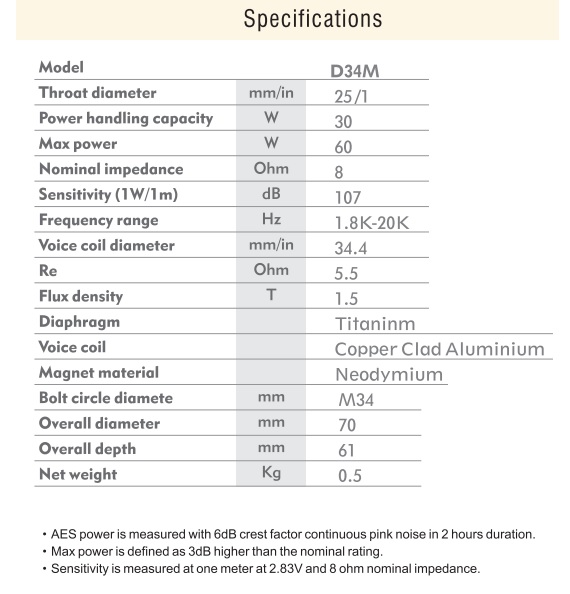 Specifications

| Model |  | D34M |
|---|---|---|
| Throat diameter | mm/in | 25/1 |
| Power handling capacity | W | 30 |
| Max power | W | 60 |
| Nominal impedance | Ohm | 8 |
| Sensitivity (1W/1m) | dB | 107 |
| Frequency range | Hz | 1.8K-20K |
| Voice coil diameter | mm/in | 34.4 |
| Re | Ohm | 5.5 |
| Flux density | T | 1.5 |
| Diaphragm |  | Titaninm |
| Voice coil |  | Copper Clad Aluminium |
| Magnet material |  | Neodymium |
| Bolt circle diamete | mm | M34 |
| Overall diameter | mm | 70 |
| Overall depth | mm | 61 |
| Net weight | Kg | 0.5 |

• AES power is measured with 6dB crest factor continuous pink noise in 2 hours duration.
• Max power is defined as 3dB higher than the nominal rating.
• Sensitivity is measured at one meter at 2.83V and 8 ohm nominal impedance.